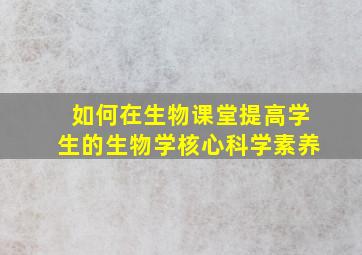 如何在生物课堂提高学生的生物学核心科学素养